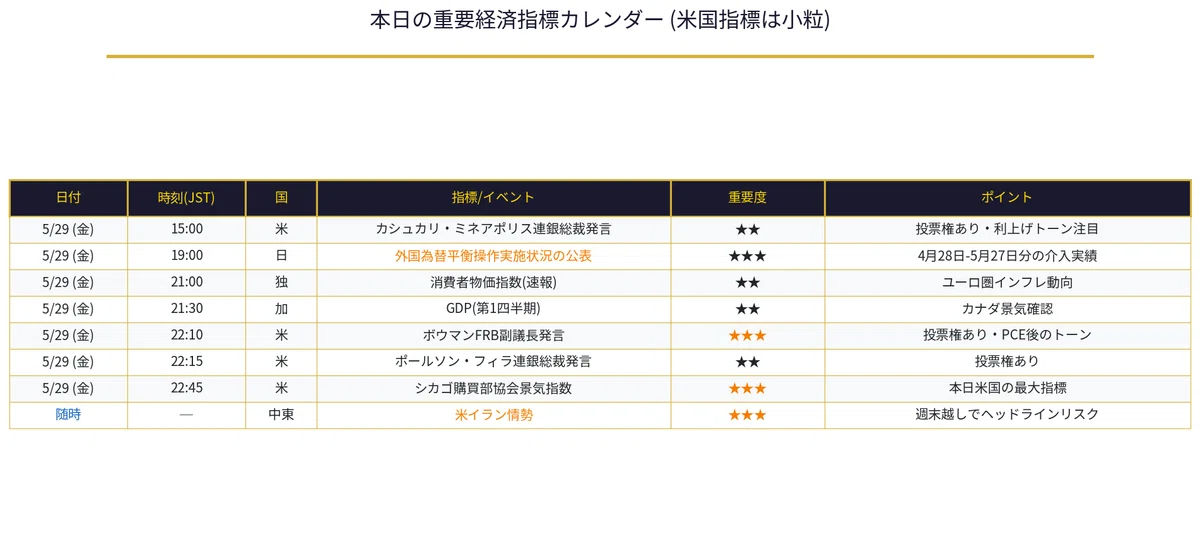 本日の重要経済指標カレンダー (米国指標は小粒)

| 日付 | 時刻(JST) | 国 | 指標/イベント | 重要度 | ポイント |
|---|---|---|---|---|---|
| 5/29 (金) | 15:00 | 米 | カシュカリ・ミネアポリス連銀総裁発言 | ★★ | 投票権あり・利上げトーン注目 |
| 5/29 (金) | 19:00 | 日 | 外国為替平衡操作実施状況の公表 | ★★★ | 4月28日-5月27日分の介入実績 |
| 5/29 (金) | 21:00 | 独 | 消費者物価指数(速報) | ★★ | ユーロ圏インフレ動向 |
| 5/29 (金) | 21:30 | 加 | GDP(第1四半期) | ★★ | カナダ景気確認 |
| 5/29 (金) | 22:10 | 米 | ボウマンFRB副議長発言 | ★★★ | 投票権あり・PCE後のトーン |
| 5/29 (金) | 22:15 | 米 | ポールソン・フィラ連銀総裁発言 | ★★ | 投票権あり |
| 5/29 (金) | 22:45 | 米 | シカゴ購買部協会景気指数 | ★★★ | 本日米国の最大指標 |
| 随時 | — | 中東 | 米イラン情勢 | ★★★ | 週末越しでヘッドラインリスク |